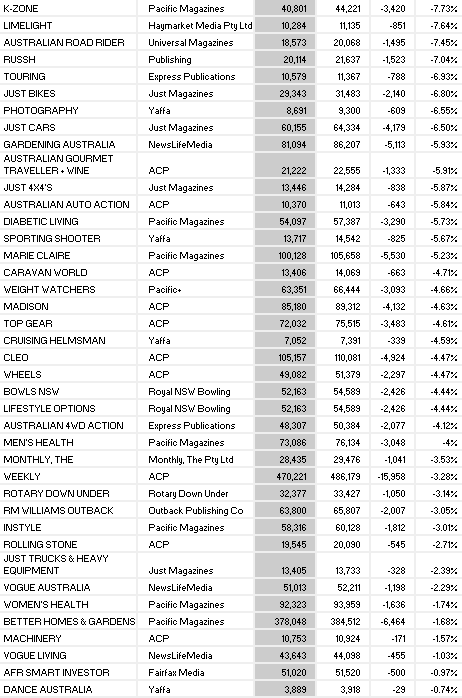 | | | | | | |
|---|---|---|---|---|---|
| K-ZONE | Pacific Magazines | 40,801 | 44,221 | -3,420 | -7.73% |
| LIMELIGHT | Haymarket Media Pty Ltd | 10,284 | 11,135 | -851 | -7.64% |
| AUSTRALIAN ROAD RIDER | Universal Magazines | 18,573 | 20,068 | -1,495 | -7.45% |
| RUSSH | Publishing | 20,114 | 21,637 | -1,523 | -7.04% |
| TOURING | Express Publications | 10,579 | 11,367 | -788 | -6.93% |
| JUST BIKES | Just Magazines | 29,343 | 31,483 | -2,140 | -6.80% |
| PHOTOGRAPHY | Yaffa | 8,691 | 9,300 | -609 | -6.55% |
| JUST CARS | Just Magazines | 60,155 | 64,334 | -4,179 | -6.50% |
| GARDENING AUSTRALIA | NewsLifeMedia | 81,094 | 86,207 | -5,113 | -5.93% |
| AUSTRALIAN GOURMET TRAVELLER + WINE | ACP | 21,222 | 22,555 | -1,333 | -5.91% |
| JUST 4X4'S | Just Magazines | 13,446 | 14,284 | -838 | -5.87% |
| AUSTRALIAN AUTO ACTION | ACP | 10,370 | 11,013 | -643 | -5.84% |
| DIABETIC LIVING | Pacific Magazines | 54,097 | 57,387 | -3,290 | -5.73% |
| SPORTING SHOOTER | Yaffa | 13,717 | 14,542 | -825 | -5.67% |
| MARIE CLAIRE | Pacific Magazines | 100,128 | 105,658 | -5,530 | -5.23% |
| CARAVAN WORLD | ACP | 13,406 | 14,069 | -663 | -4.71% |
| WEIGHT WATCHERS | Pacific+ | 63,351 | 66,444 | -3,093 | -4.66% |
| MADISON | ACP | 85,180 | 89,312 | -4,132 | -4.63% |
| TOP GEAR | ACP | 72,032 | 75,515 | -3,483 | -4.61% |
| CRUISING HELMSMAN | Yaffa | 7,052 | 7,391 | -339 | -4.59% |
| CLEO | ACP | 105,157 | 110,081 | -4,924 | -4.47% |
| WHEELS | ACP | 49,082 | 51,379 | -2,297 | -4.47% |
| BOWLS NSW | Royal NSW Bowling | 52,163 | 54,589 | -2,426 | -4.44% |
| LIFESTYLE OPTIONS | Royal NSW Bowling | 52,163 | 54,589 | -2,426 | -4.44% |
| AUSTRALIAN 4WD ACTION | Express Publications | 48,307 | 50,384 | -2,077 | -4.12% |
| MEN'S HEALTH | Pacific Magazines | 73,086 | 76,134 | -3,048 | -4% |
| MONTHLY, THE | Monthly, The Pty Ltd | 28,435 | 29,476 | -1,041 | -3.53% |
| WEEKLY | ACP | 470,221 | 486,179 | -15,958 | -3.28% |
| ROTARY DOWN UNDER | Rotary Down Under | 32,377 | 33,427 | -1,050 | -3.14% |
| RM WILLIAMS OUTBACK | Outback Publishing Co | 63,800 | 65,807 | -2,007 | -3.05% |
| INSTYLE | Pacific Magazines | 58,316 | 60,128 | -1,812 | -3.01% |
| ROLLING STONE | ACP | 19,545 | 20,090 | -545 | -2.71% |
| JUST TRUCKS & HEAVY EQUIPMENT | Just Magazines | 13,405 | 13,733 | -328 | -2.39% |
| VOGUE AUSTRALIA | NewsLifeMedia | 51,013 | 52,211 | -1,198 | -2.29% |
| WOMEN'S HEALTH | Pacific Magazines | 92,323 | 93,959 | -1,636 | -1.74% |
| BETTER HOMES & GARDENS | Pacific Magazines | 378,048 | 384,512 | -6,464 | -1.68% |
| MACHINERY | ACP | 10,753 | 10,924 | -171 | -1.57% |
| VOGUE LIVING | NewsLifeMedia | 43,643 | 44,098 | -455 | -1.03% |
| AFR SMART INVESTOR | Fairfax Media | 51,020 | 51,520 | -500 | -0.97% |
| DANCE AUSTRALIA | Yaffa | 3,889 | 3,918 | -29 | -0.74% |